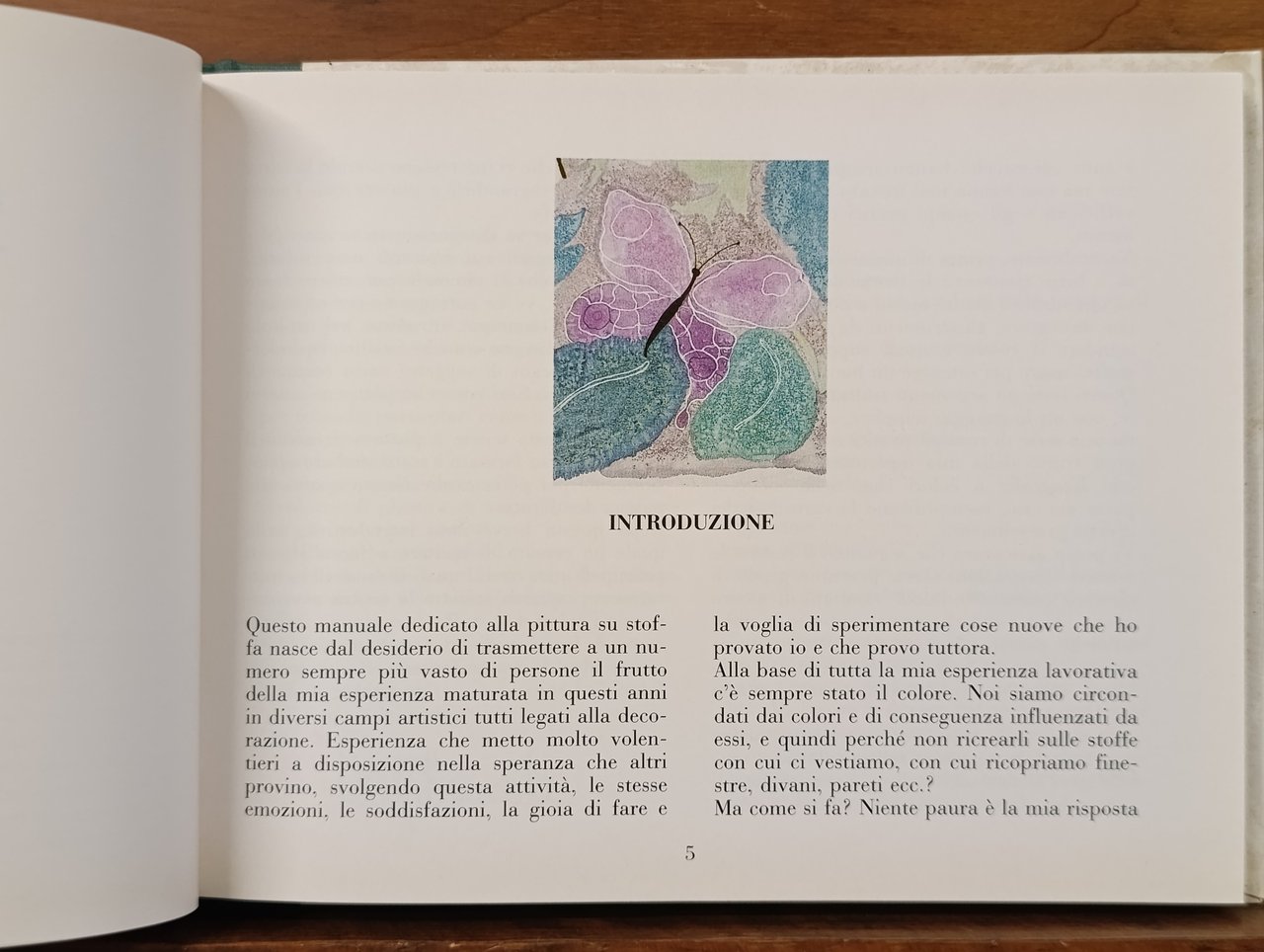 INTRODUZIONE

Questo manuale dedicato alla pittura su stoffa nasce dal desiderio di trasmettere a un numero sempre più vasto di persone il frutto della mia esperienza maturata in questi anni in diversi campi artistici tutti legati alla decorazione. Esperienza che metto molto volentieri a disposizione nella speranza che altri provino, svolgendo questa attività, le stesse emozioni, le soddisfazioni, la gioia di fare e la voglia di sperimentare cose nuove che ho provato io e che provo tuttora.

Alla base di tutta la mia esperienza lavorativa c'è sempre stato il colore. Noi siamo circondati dai colori e di conseguenza influenzati da essi, e quindi perché non ricrearli sulle stoffe con cui ci vestiamo, con cui ricopriamo finestre, divani, pareti ecc.?

Ma come si fa? Niente paura è la mia risposta

5